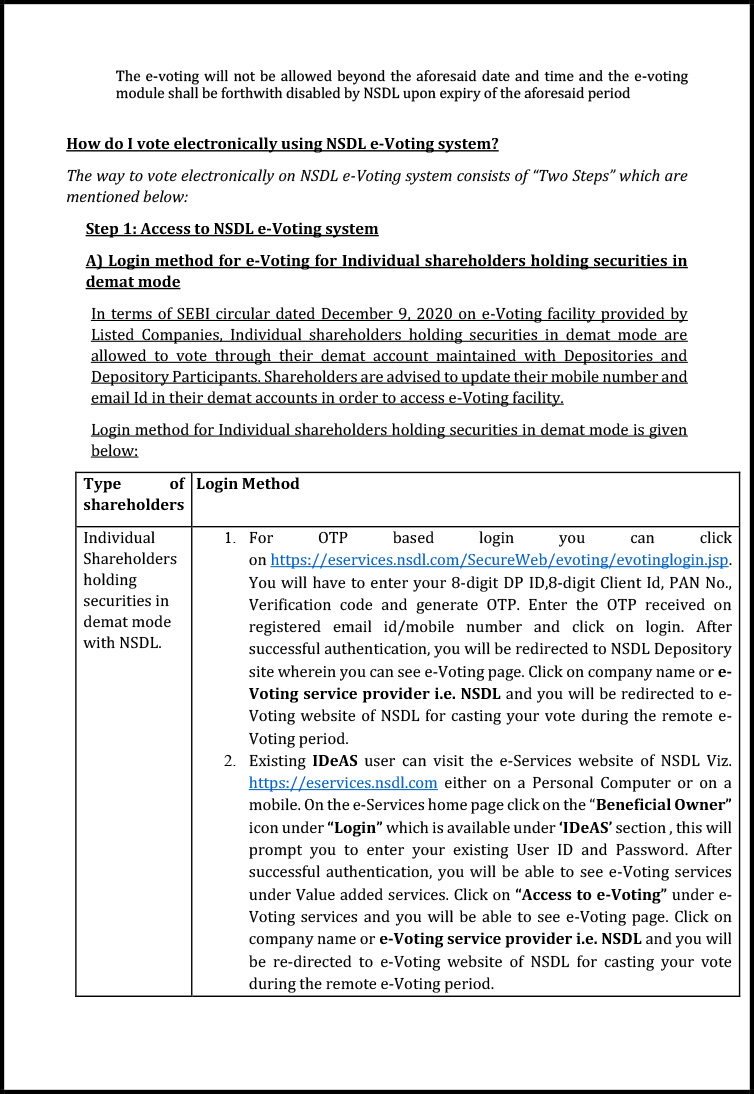 The e-voting will not be allowed beyond the aforesaid date and time and the e-voting module shall be forthwith disabled by NSDL upon expiry of the aforesaid period

How do I vote electronically using NSDL e-Voting system?

The way to vote electronically on NSDL e-Voting system consists of "Two Steps" which are mentioned below:

Step 1: Access to NSDL e-Voting system

A) Login method for e-Voting for Individual shareholders holding securities in demat mode

In terms of SEBI circular dated December 9, 2020 on e-Voting facility provided by Listed Companies, Individual shareholders holding securities in demat mode are allowed to vote through their demat account maintained with Depositories and Depository Participants. Shareholders are advised to update their mobile number and email Id in their demat accounts in order to access e-Voting facility.

Login method for Individual shareholders holding securities in demat mode is given below:

| Type of shareholders | Login Method |
|---|---|
| Individual Shareholders holding securities in demat mode with NSDL. | 1. For OTP based login you can click on https://eservices.nsdl.com/SecureWeb/evoting/evotinglogin.jsp. You will have to enter your 8-digit DP ID,8-digit Client Id, PAN No., Verification code and generate OTP. Enter the OTP received on registered email id/mobile number and click on login. After successful authentication, you will be redirected to NSDL Depository site wherein you can see e-Voting page. Click on company name or e-Voting service provider i.e. NSDL and you will be redirected to e-Voting website of NSDL for casting your vote during the remote e-Voting period. 2. Existing IDeAS user can visit the e-Services website of NSDL Viz. https://eservices.nsdl.com either on a Personal Computer or on a mobile. On the e-Services home page click on the "Beneficial Owner" icon under "Login" which is available under 'IDeAS' section , this will prompt you to enter your existing User ID and Password. After successful authentication, you will be able to see e-Voting services under Value added services. Click on "Access to e-Voting" under e-Voting services and you will be able to see e-Voting page. Click on company name or e-Voting service provider i.e. NSDL and you will be re-directed to e-Voting website of NSDL for casting your vote during the remote e-Voting period. |